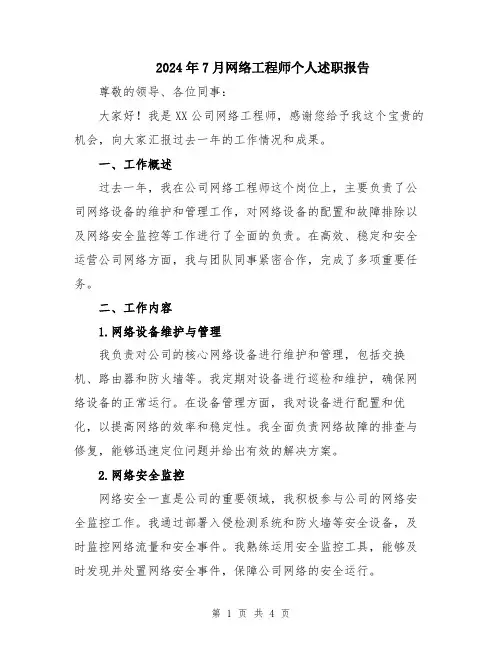 2024年7月网络工程师个人述职报告

尊敬的领导、各位同事：

大家好！我是XX公司网络工程师，感谢您给予我这个宝贵的机会，向大家汇报过去一年的工作情况和成果。

一、工作概述

过去一年，我在公司网络工程师这个岗位上，主要负责了公司网络设备的维护和管理工作，对网络设备的配置和故障排除以及网络安全监控等工作进行了全面的负责。在高效、稳定和安全运营公司网络方面，我与团队同事紧密合作，完成了多项重要任务。

二、工作内容

1.网络设备维护与管理

我负责对公司的核心网络设备进行维护和管理，包括交换机、路由器和防火墙等。我定期对设备进行巡检和维护，确保网络设备的正常运行。在设备管理方面，我对设备进行配置和优化，以提高网络的效率和稳定性。我全面负责网络故障的排查与修复，能够迅速定位问题并给出有效的解决方案。

2.网络安全监控

网络安全一直是公司的重要领域，我积极参与公司的网络安全监控工作。我通过部署入侵检测系统和防火墙等安全设备，及时监控网络流量和安全事件。我熟练运用安全监控工具，能够及时发现并处置网络安全事件，保障公司网络的安全运行。

第 1 页 共 4 页